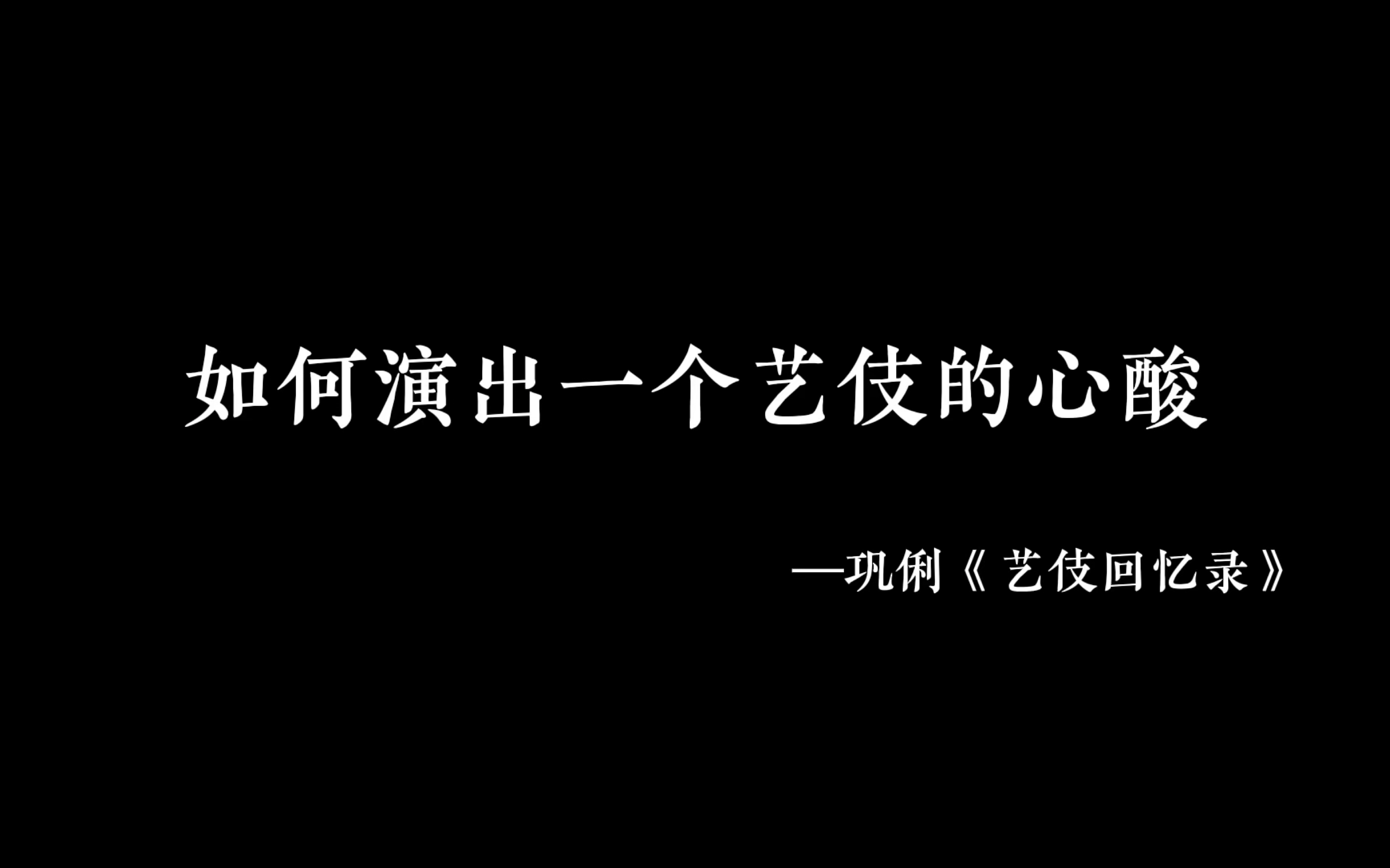 如何演出一个艺伎的心酸

—巩俐《艺伎回忆录》